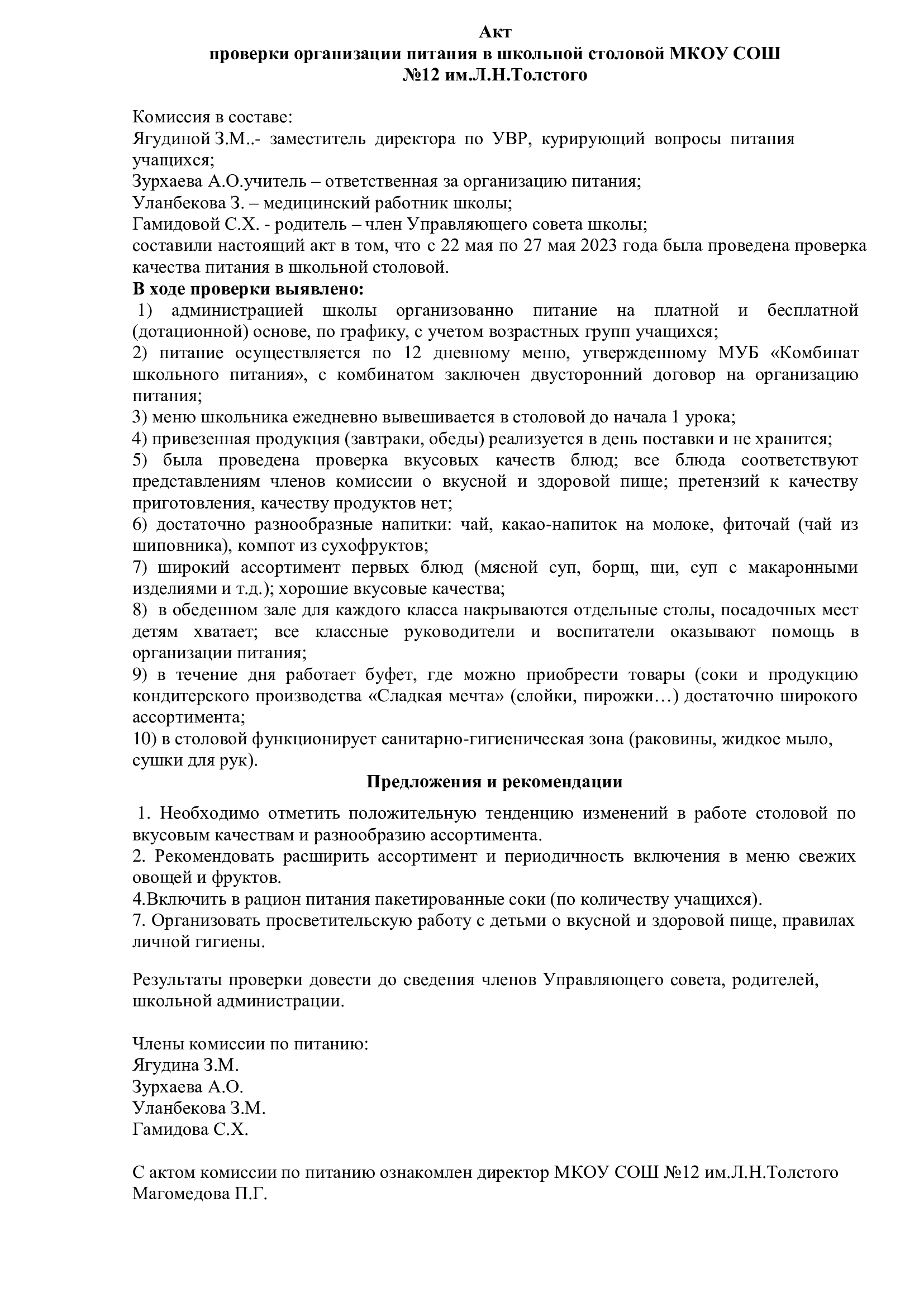 Акт
проверки организации питания в школьной столовой МКОУ СОШ №12 им.Л.Н.Толстого

Комиссия в составе:
Ягудиной З.М..- заместитель директора по УВР, курирующий вопросы питания учащихся;
Зурхаева А.О.учитель – ответственная за организацию питания;
Уланбекова З. – медицинский работник школы;
Гамидовой С.Х. - родитель – член Управляющего совета школы;
составили настоящий акт в том, что с 22 мая по 27 мая 2023 года была проведена проверка качества питания в школьной столовой.
В ходе проверки выявлено:
1) администрацией школы организованно питание на платной и бесплатной (дотационной) основе, по графику, с учетом возрастных групп учащихся;
2) питание осуществляется по 12 дневному меню, утвержденному МУБ «Комбинат школьного питания», с комбинатом заключен двусторонний договор на организацию питания;
3) меню школьника ежедневно вывешивается в столовой до начала 1 урока;
4) привезенная продукция (завтраки, обеды) реализуется в день поставки и не хранится;
5) была проведена проверка вкусовых качеств блюд; все блюда соответствуют представлениям членов комиссии о вкусной и здоровой пище; претензий к качеству приготовления, качеству продуктов нет;
6) достаточно разнообразные напитки: чай, какао-напиток на молоке, фиточай (чай из шиповника), компот из сухофруктов;
7) широкий ассортимент первых блюд (мясной суп, борщ, щи, суп с макаронными изделиями и т.д.); хорошие вкусовые качества;
8) в обеденном зале для каждого класса накрываются отдельные столы, посадочных мест детям хватает; все классные руководители и воспитатели оказывают помощь в организации питания;
9) в течение дня работает буфет, где можно приобрести товары (соки и продукцию кондитерского производства «Сладкая мечта» (слойки, пирожки…) достаточно широкого ассортимента;
10) в столовой функционирует санитарно-гигиеническая зона (раковины, жидкое мыло, сушки для рук).

Предложения и рекомендации

1. Необходимо отметить положительную тенденцию изменений в работе столовой по вкусовым качествам и разнообразию ассортимента.
2. Рекомендовать расширить ассортимент и периодичность включения в меню свежих овощей и фруктов.
4.Включить в рацион питания пакетированные соки (по количеству учащихся).
7. Организовать просветительскую работу с детьми о вкусной и здоровой пище, правилах личной гигиены.

Результаты проверки довести до сведения членов Управляющего совета, родителей, школьной администрации.

Члены комиссии по питанию:
Ягудина З.М.
Зурхаева А.О.
Уланбекова З.М.
Гамидова С.Х.

С актом комиссии по питанию ознакомлен директор МКОУ СОШ №12 им.Л.Н.Толстого Магомедова П.Г.